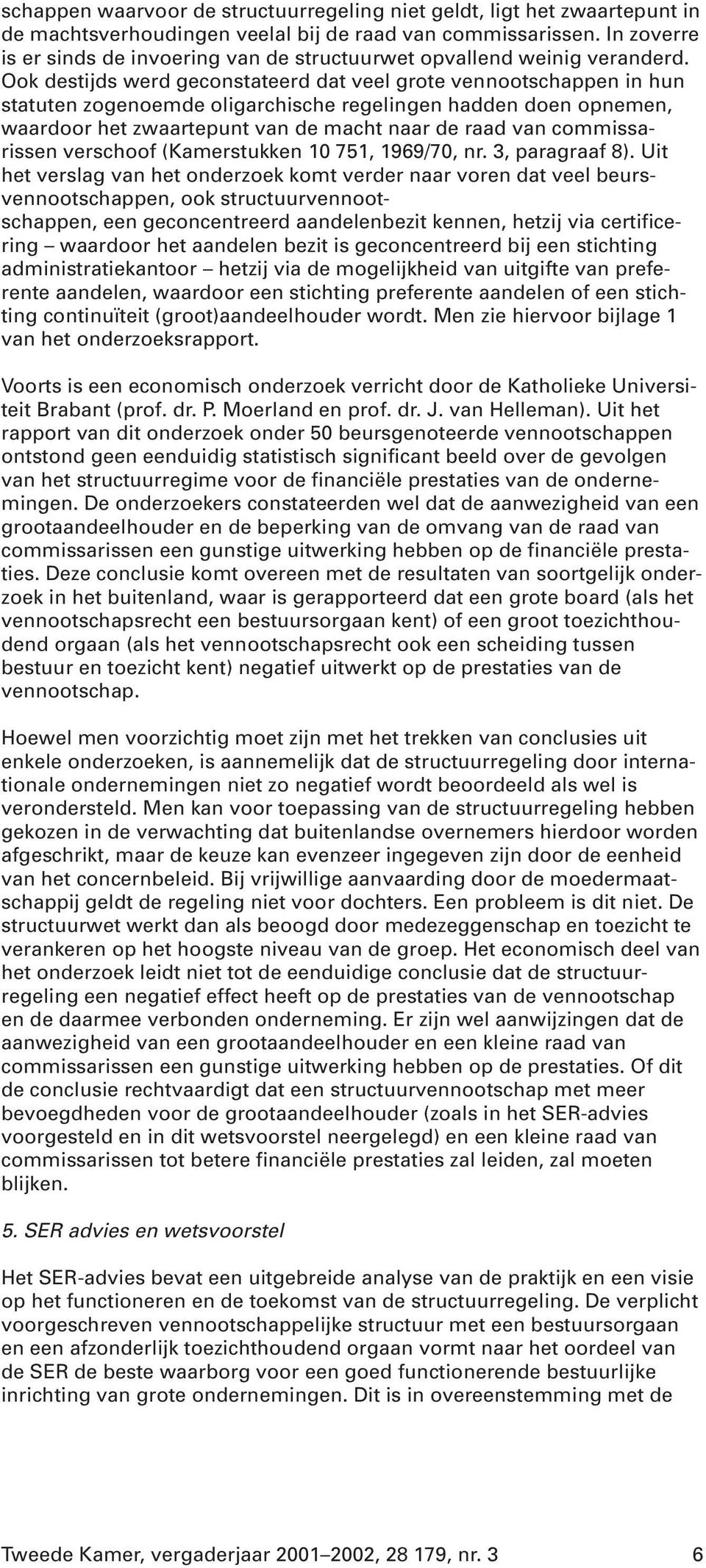 schappen waarvoor de structuurregeling niet geldt, ligt het zwaartepunt in de machtsverhoudingen veelal bij de raad van commissarissen. In zoverre is er sinds de invoering van de structuurwet opvallend weinig veranderd. Ook destijds werd geconstateerd dat veel grote vennootschappen in hun statuten zogenoemde oligarchische regelingen hadden doen opnemen, waardoor het zwaartepunt van de macht naar de raad van commissarissen verschoof (Kamerstukken 10 751, 1969/70, nr. 3, paragraaf 8). Uit het verslag van het onderzoek komt verder naar voren dat veel beursvennootschappen, ook structuurvennootschappen, een geconcentreerd aandelenbezit kennen, hetzij via certificering – waardoor het aandelen bezit is geconcentreerd bij een stichting administratiekantoor – hetzij via de mogelijkheid van uitgifte van preferente aandelen, waardoor een stichting preferente aandelen of een stichting continuïteit (groot)aandeelhouder wordt. Men zie hiervoor bijlage 1 van het onderzoeksrapport.

Voorts is een economisch onderzoek verricht door de Katholieke Universiteit Brabant (prof. dr. P. Moerland en prof. dr. J. van Helleman). Uit het rapport van dit onderzoek onder 50 beursgenoteerde vennootschappen ontstond geen eenduidig statistisch significant beeld over de gevolgen van het structuurregime voor de financiële prestaties van de ondernemingen. De onderzoekers constateerden wel dat de aanwezigheid van een grootaandeelhouder en de beperking van de omvang van de raad van commissarissen een gunstige uitwerking hebben op de financiële prestaties. Deze conclusie komt overeen met de resultaten van soortgelijk onderzoek in het buitenland, waar is gerapporteerd dat een grote board (als het vennootschapsrecht een bestuursorgaan kent) of een groot toezichthoudend orgaan (als het vennootschapsrecht ook een scheiding tussen bestuur en toezicht kent) negatief uitwerkt op de prestaties van de vennootschap.

Hoewel men voorzichtig moet zijn met het trekken van conclusies uit enkele onderzoeken, is aannemelijk dat de structuurregeling door internationale ondernemingen niet zo negatief wordt beoordeeld als wel is verondersteld. Men kan voor toepassing van de structuurregeling hebben gekozen in de verwachting dat buitenlandse overnemers hierdoor worden afgeschrikt, maar de keuze kan evenzeer ingegeven zijn door de eenheid van het concernbeleid. Bij vrijwillige aanvaarding door de moedermaatschappij geldt de regeling niet voor dochters. Een probleem is dit niet. De structuurwet werkt dan als beoogd door medezeggenschap en toezicht te verankeren op het hoogste niveau van de groep. Het economisch deel van het onderzoek leidt niet tot de eenduidige conclusie dat de structuurregeling een negatief effect heeft op de prestaties van de vennootschap en de daarmee verbonden onderneming. Er zijn wel aanwijzingen dat de aanwezigheid van een grootaandeelhouder en een kleine raad van commissarissen een gunstige uitwerking hebben op de prestaties. Of dit de conclusie rechtvaardigt dat een structuurvennootschap met meer bevoegdheden voor de grootaandeelhouder (zoals in het SER-advies voorgesteld en in dit wetsvoorstel neergelegd) en een kleine raad van commissarissen tot betere financiële prestaties zal leiden, zal moeten blijken.

5. SER advies en wetsvoorstel

Het SER-advies bevat een uitgebreide analyse van de praktijk en een visie op het functioneren en de toekomst van de structuurregeling. De verplicht voorgeschreven vennootschappelijke structuur met een bestuursorgaan en een afzonderlijk toezichthoudend orgaan vormt naar het oordeel van de SER de beste waarborg voor een goed functionerende bestuurlijke inrichting van grote ondernemingen. Dit is in overeenstemming met de

Tweede Kamer, vergaderjaar 2001–2002, 28 179, nr. 3 6